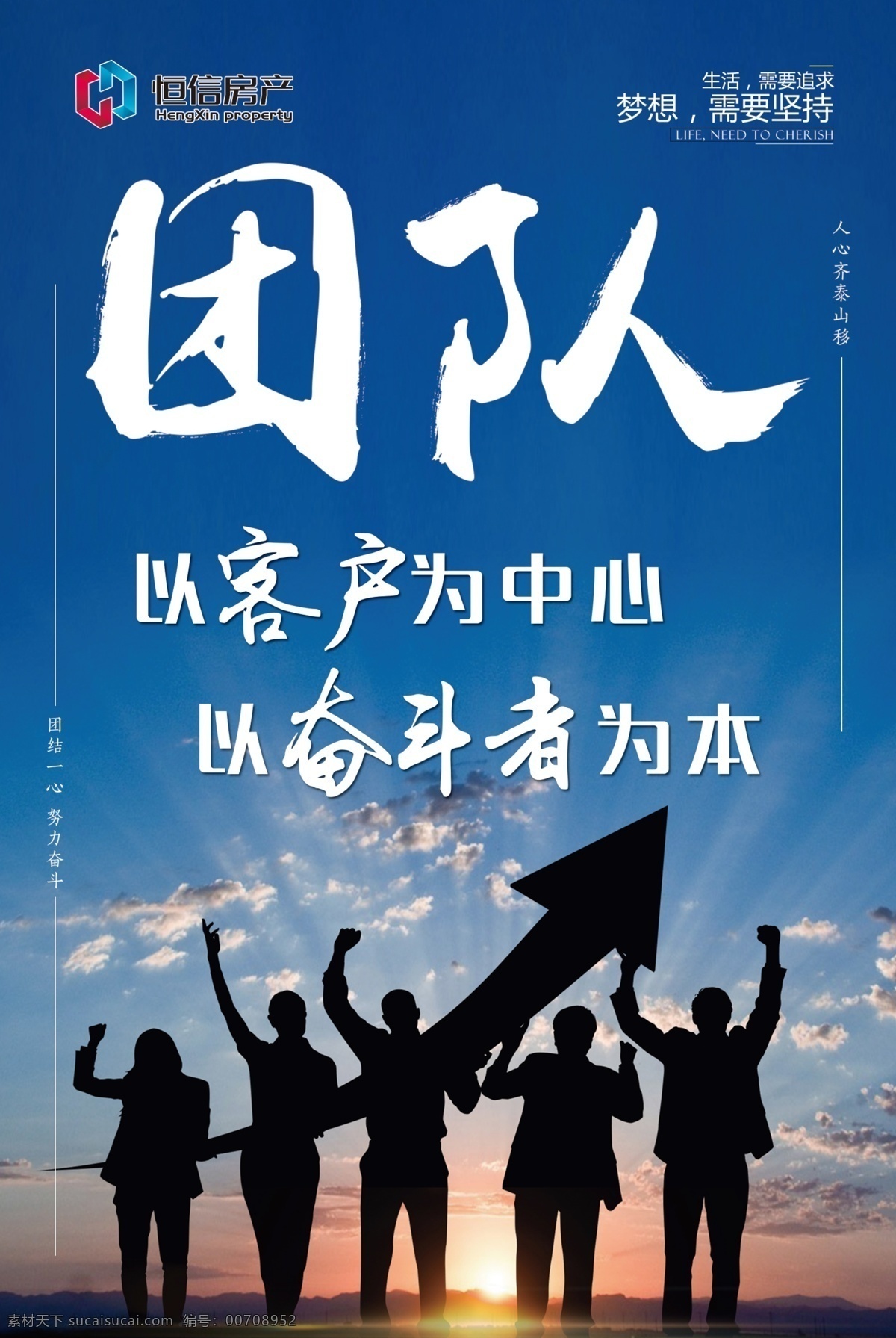 恒信房产
HengXin property

生活，需要追求
梦想，需要坚持
LIFE, NEED TO CHERISH

团队

人心齐泰山移

以客户为中心
以奋斗者为本

团结一心 努力奋斗

素材天下 sucaisucai.com 编号：00708952